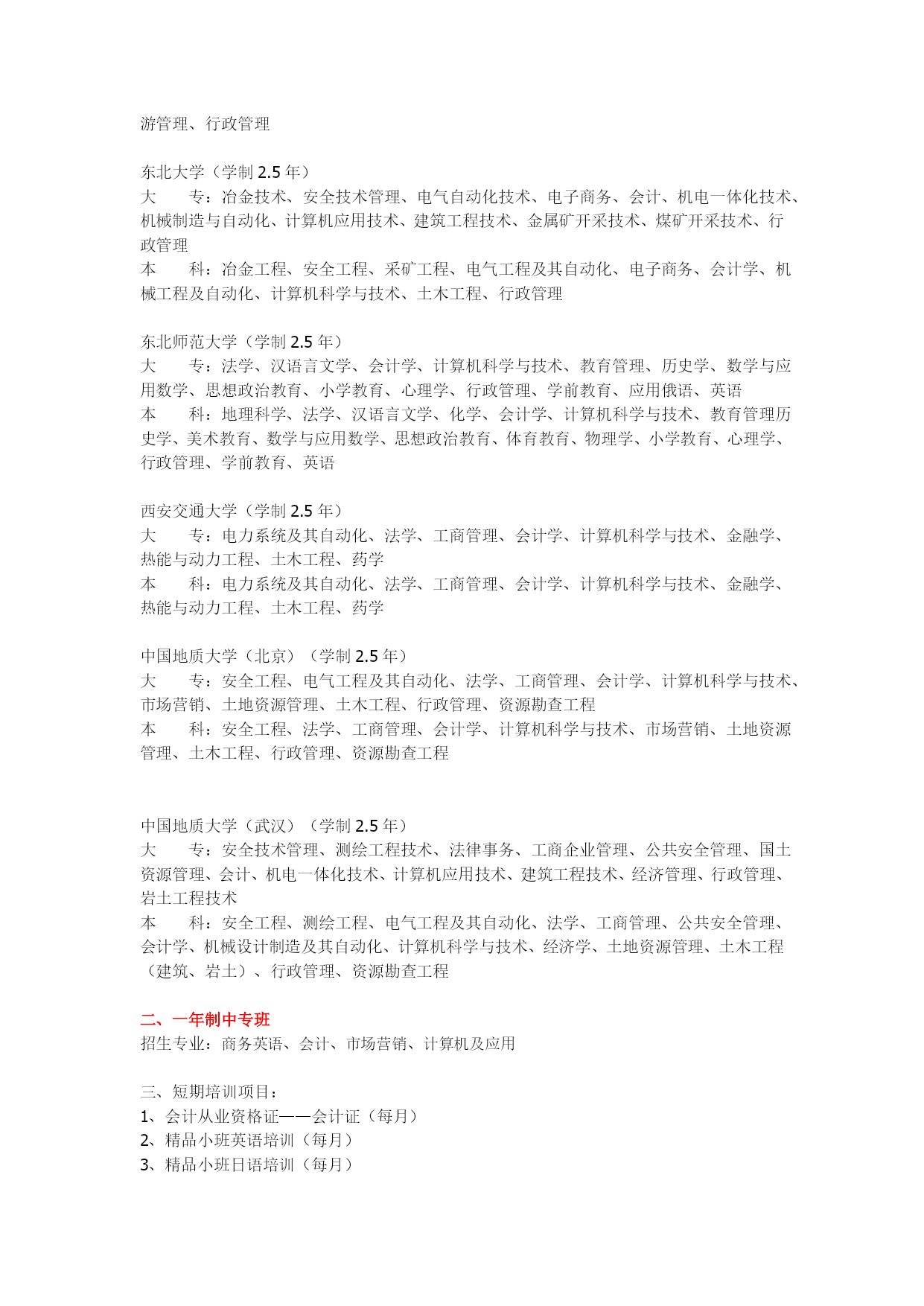 游管理、行政管理

东北大学（学制 2.5 年）
大　　专：冶金技术、安全技术管理、电气自动化技术、电子商务、会计、机电一体化技术、机械制造与自动化、计算机应用技术、建筑工程技术、金属矿开采技术、煤矿开采技术、行政管理
本　　科：冶金工程、安全工程、采矿工程、电气工程及其自动化、电子商务、会计学、机械工程及自动化、计算机科学与技术、土木工程、行政管理

东北师范大学（学制 2.5 年）
大　　专：法学、汉语言文学、会计学、计算机科学与技术、教育管理、历史学、数学与应用数学、思想政治教育、小学教育、心理学、行政管理、学前教育、应用俄语、英语
本　　科：地理科学、法学、汉语言文学、化学、会计学、计算机科学与技术、教育管理历史学、美术教育、数学与应用数学、思想政治教育、体育教育、物理学、小学教育、心理学、行政管理、学前教育、英语

西安交通大学（学制 2.5 年）
大　　专：电力系统及其自动化、法学、工商管理、会计学、计算机科学与技术、金融学、热能与动力工程、土木工程、药学
本　　科：电力系统及其自动化、法学、工商管理、会计学、计算机科学与技术、金融学、热能与动力工程、土木工程、药学

中国地质大学（北京）（学制 2.5 年）
大　　专：安全工程、电气工程及其自动化、法学、工商管理、会计学、计算机科学与技术、市场营销、土地资源管理、土木工程、行政管理、资源勘查工程
本　　科：安全工程、法学、工商管理、会计学、计算机科学与技术、市场营销、土地资源管理、土木工程、行政管理、资源勘查工程

中国地质大学（武汉）（学制 2.5 年）
大　　专：安全技术管理、测绘工程技术、法律事务、工商企业管理、公共安全管理、国土资源管理、会计、机电一体化技术、计算机应用技术、建筑工程技术、经济管理、行政管理、岩土工程技术
本　　科：安全工程、测绘工程、电气工程及其自动化、法学、工商管理、公共安全管理、会计学、机械设计制造及其自动化、计算机科学与技术、经济学、土地资源管理、土木工程（建筑、岩土）、行政管理、资源勘查工程

二、一年制中专班
招生专业：商务英语、会计、市场营销、计算机及应用

三、短期培训项目：
1、会计从业资格证——会计证（每月）
2、精品小班英语培训（每月）
3、精品小班日语培训（每月）